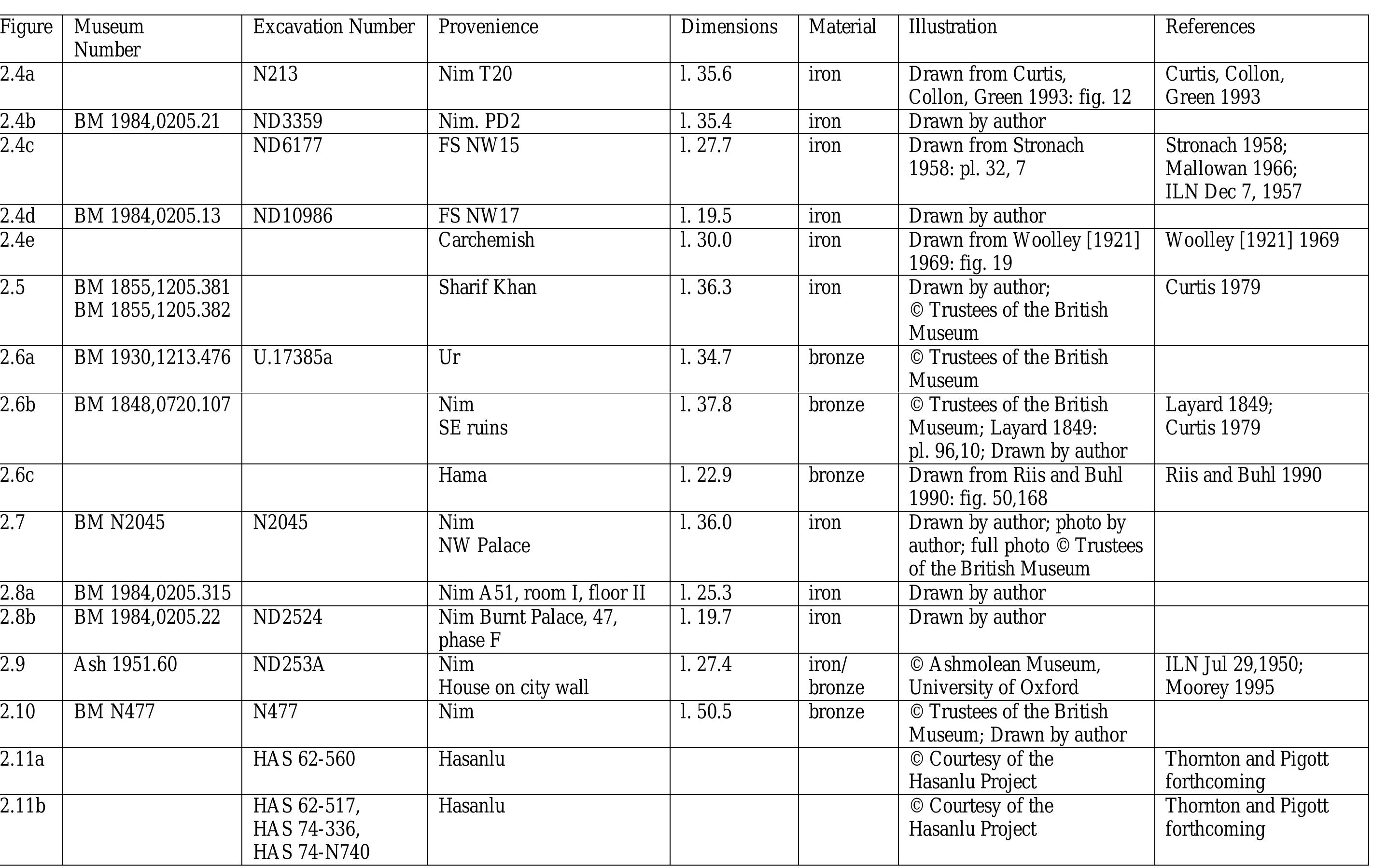 | Figure | Museum Number | Excavation Number | Provenience | Dimensions | Material | Illustration | References |
|---|---|---|---|---|---|---|---|
| 2.4a |  | N213 | Nim T20 | l. 35.6 | iron | Drawn from Curtis, Collon, Green 1993: fig. 12 | Curtis, Collon, Green 1993 |
| 2.4b | BM 1984,0205.21 | ND3359 | Nim. PD2 | l. 35.4 | iron | Drawn by author |  |
| 2.4c |  | ND6177 | FS NW15 | l. 27.7 | iron | Drawn from Stronach 1958: pl. 32, 7 | Stronach 1958; Mallowan 1966; ILN Dec 7, 1957 |
| 2.4d | BM 1984,0205.13 | ND10986 | FS NW17 | l. 19.5 | iron | Drawn by author |  |
| 2.4e |  |  | Carchemish | l. 30.0 | iron | Drawn from Woolley [1921] 1969: fig. 19 | Woolley [1921] 1969 |
| 2.5 | BM 1855,1205.381 BM 1855,1205.382 |  | Sharif Khan | l. 36.3 | iron | Drawn by author; © Trustees of the British Museum | Curtis 1979 |
| 2.6a | BM 1930,1213.476 | U.17385a | Ur | l. 34.7 | bronze | © Trustees of the British Museum |  |
| 2.6b | BM 1848,0720.107 |  | Nim SE ruins | l. 37.8 | bronze | © Trustees of the British Museum; Layard 1849: pl. 96,10; Drawn by author | Layard 1849; Curtis 1979 |
| 2.6c |  |  | Hama | l. 22.9 | bronze | Drawn from Riis and Buhl 1990: fig. 50,168 | Riis and Buhl 1990 |
| 2.7 | BM N2045 | N2045 | Nim NW Palace | l. 36.0 | iron | Drawn by author; photo by author; full photo © Trustees of the British Museum |  |
| 2.8a | BM 1984,0205.315 |  | Nim A51, room I, floor II | l. 25.3 | iron | Drawn by author |  |
| 2.8b | BM 1984,0205.22 | ND2524 | Nim Burnt Palace, 47, phase F | l. 19.7 | iron | Drawn by author |  |
| 2.9 | Ash 1951.60 | ND253A | Nim House on city wall | l. 27.4 | iron/ bronze | © Ashmolean Museum, University of Oxford | ILN Jul 29,1950; Moorey 1995 |
| 2.10 | BM N477 | N477 | Nim | l. 50.5 | bronze | © Trustees of the British Museum; Drawn by author |  |
| 2.11a |  | HAS 62-560 | Hasanlu |  |  | © Courtesy of the Hasanlu Project | Thornton and Pigott forthcoming |
| 2.11b |  | HAS 62-517, HAS 74-336, HAS 74-N740 | Hasanlu |  |  | © Courtesy of the Hasanlu Project | Thornton and Pigott forthcoming |